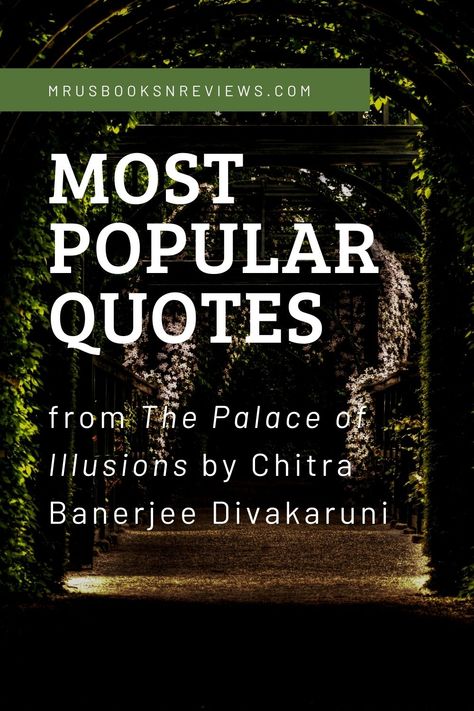 MRUSBOOKSNREVIEWS.COM

MOST POPULAR QUOTES

from The Palace of Illusions by Chitra Banerjee Divakaruni